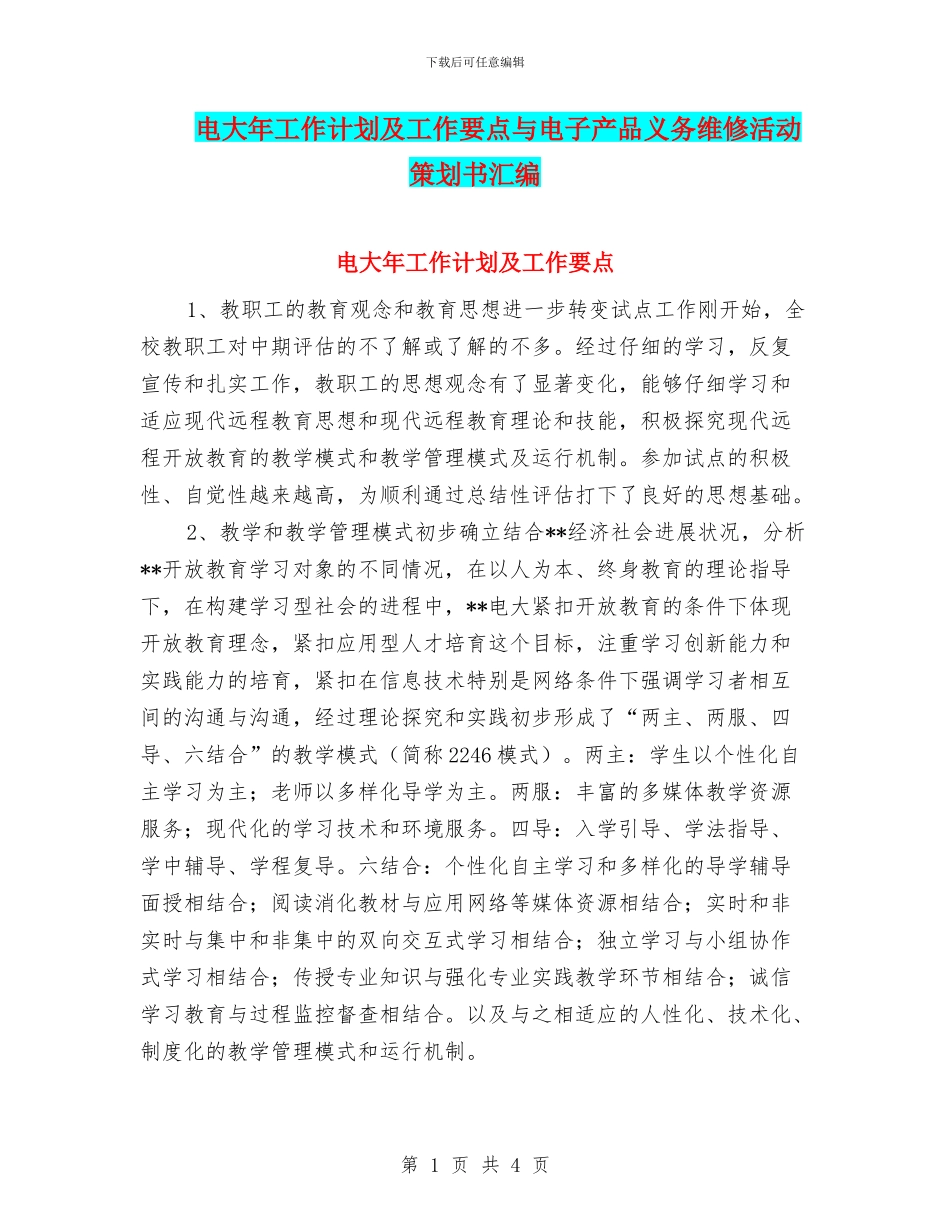 下载后可任意编辑

电大年工作计划及工作要点与电子产品义务维修活动策划书汇编

电大年工作计划及工作要点

1、教职工的教育观念和教育思想进一步转变试点工作刚开始，全校教职工对中期评估的不了解或了解的不多。经过仔细的学习，反复宣传和扎实工作，教职工的思想观念有了显著变化，能够仔细学习和适应现代远程教育思想和现代远程教育理论和技能，积极探究现代远程开放教育的教学模式和教学管理模式及运行机制。参加试点的积极性、自觉性越来越高，为顺利通过总结性评估打下了良好的思想基础。

2、教学和教学管理模式初步确立结合**经济社会进展状况，分析**开放教育学习对象的不同情况，在以人为本、终身教育的理论指导下，在构建学习型社会的进程中，**电大紧扣开放教育的条件下体现开放教育理念，紧扣应用型人才培育这个目标，注重学习创新能力和实践能力的培育，紧扣在信息技术特别是网络条件下强调学习者相互间的沟通与沟通，经过理论探究和实践初步形成了“两主、两服、四导、六结合”的教学模式（简称2246模式）。两主：学生以个性化自主学习为主；老师以多样化导学为主。两服：丰富的多媒体教学资源服务；现代化的学习技术和环境服务。四导：入学引导、学法指导、学中辅导、学程复导。六结合：个性化自主学习和多样化的导学辅导面授相结合；阅读消化教材与应用网络等媒体资源相结合；实时和非实时与集中和非集中的双向交互式学习相结合；独立学习与小组协作式学习相结合；传授专业知识与强化专业实践教学环节相结合；诚信学习教育与过程监控督查相结合。以及与之相适应的人性化、技术化、制度化的教学管理模式和运行机制。

第 1 页 共 4 页